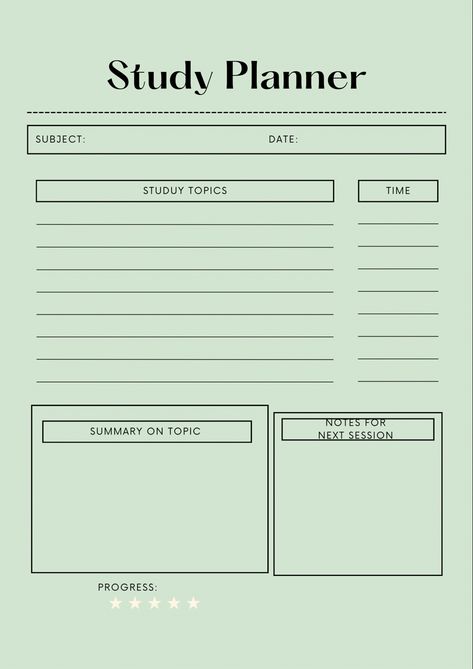 Study Planner

SUBJECT: DATE:

STUDUY TOPICS

TIME

SUMMARY ON TOPIC

NOTES FOR NEXT SESSION

PROGRESS: